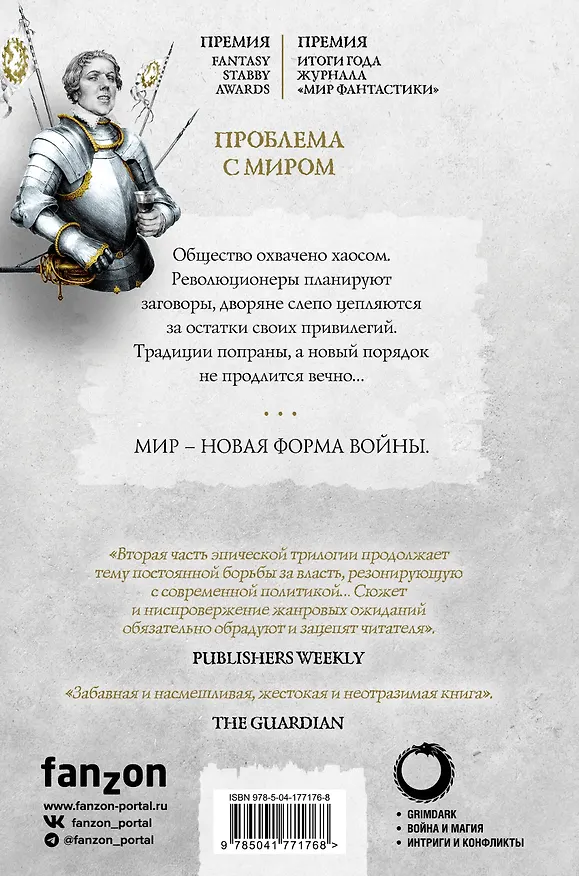 ПРЕМИЯ
FANTASY
STABBY
AWARDS

ПРЕМИЯ
ИТОГИ ГОДА
ЖУРНАЛА
«МИР ФАНТАСТИКИ»

ПРОБЛЕМА С МИРОМ

Общество охвачено хаосом. Революционеры планируют заговоры, дворяне слепо цепляются за остатки своих привилегий. Традиции попраны, а новый порядок не продлится вечно…

• • •

МИР – НОВАЯ ФОРМА ВОЙНЫ.

«Вторая часть эпической трилогии продолжает тему постоянной борьбы за власть, резонирующую с современной политикой… Сюжет и ниспровержение жанровых ожиданий обязательно обрадуют и зацепят читателя».

PUBLISHERS WEEKLY

«Забавная и насмешливая, жестокая и неотразимая книга».

THE GUARDIAN

fanzon

www.fanzon-portal.ru
fanzon_portal
@fanzon_portal

ISBN 978-5-04-177176-8
9 785041 771768 >

• GRIMDARK
• ВОЙНА И МАГИЯ
• ИНТРИГИ И КОНФЛИКТЫ